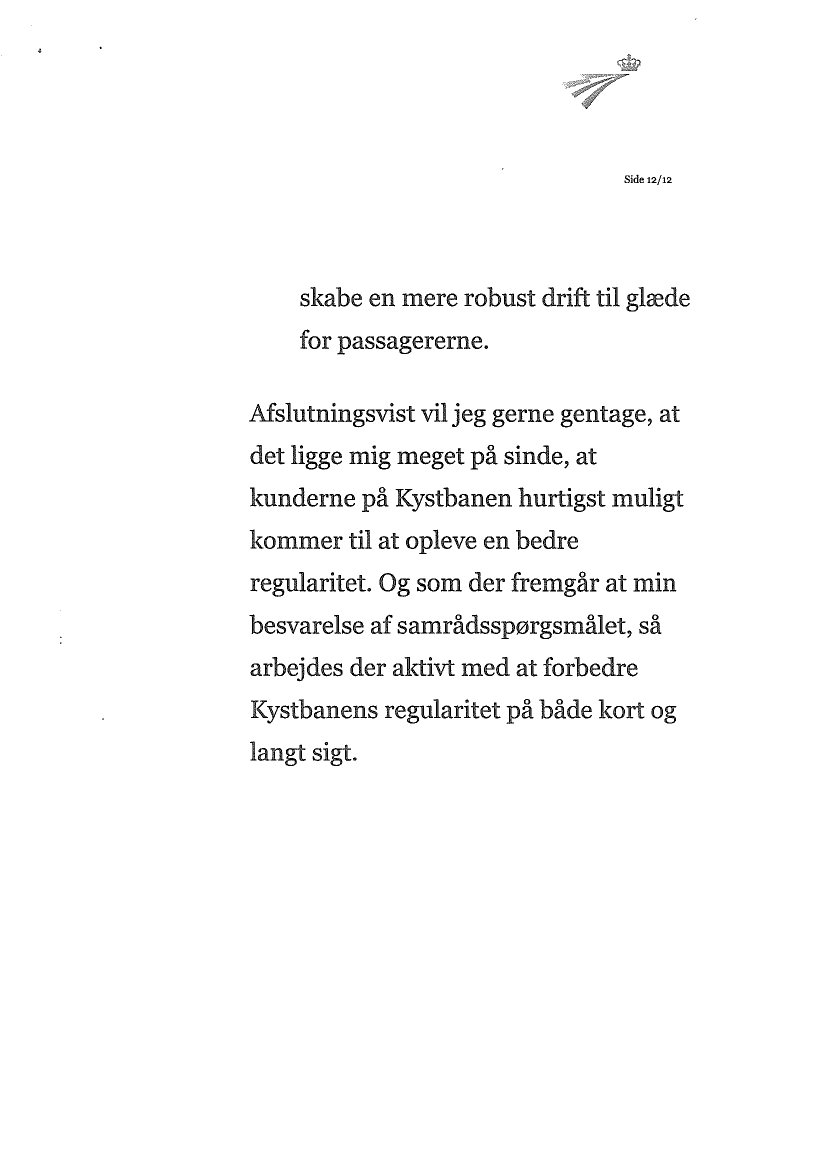 Side 12/12

skabe en mere robust drift til glæde for passagererne.

Afslutningsvist vil jeg gerne gentage, at det ligge mig meget på sinde, at kunderne på Kystbanen hurtigst muligt kommer til at opleve en bedre regularitet. Og som der fremgår at min besvarelse af samrådsspørgsmålet, så arbejdes der aktivt med at forbedre Kystbanens regularitet på både kort og langt sigt.